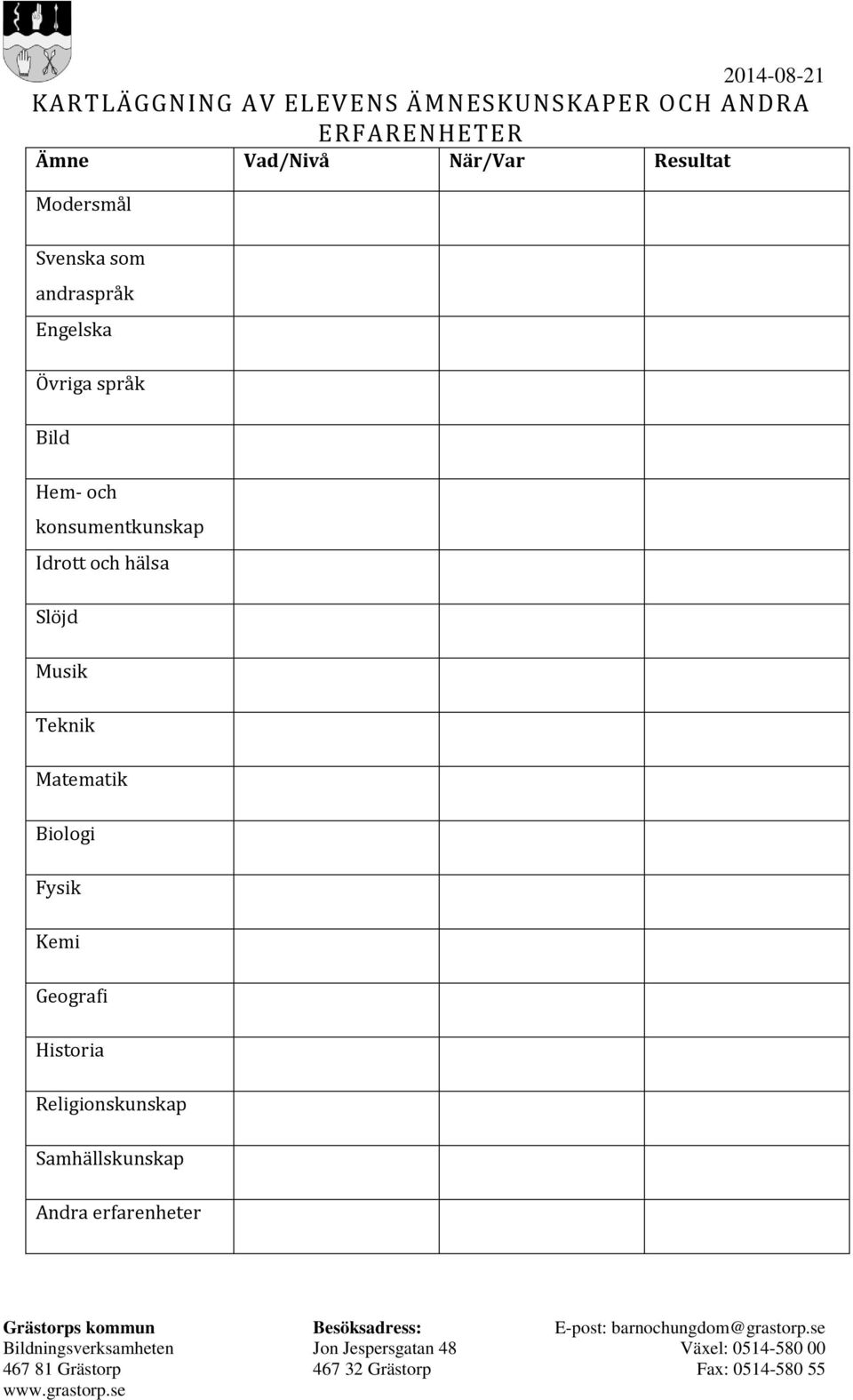 2014-08-21

KARTLÄGGNING AV ELEVENS ÄMNESKUNSKAPER OCH ANDRA ERFARENHETER

| Ämne | Vad/Nivå | När/Var | Resultat |
|---|---|---|---|
| Modersmål | | | |
| Svenska som andraspråk | | | |
| Engelska | | | |
| Övriga språk | | | |
| Bild | | | |
| Hem- och konsumentkunskap | | | |
| Idrott och hälsa | | | |
| Slöjd | | | |
| Musik | | | |
| Teknik | | | |
| Matematik | | | |
| Biologi | | | |
| Fysik | | | |
| Kemi | | | |
| Geografi | | | |
| Historia | | | |
| Religionskunskap | | | |
| Samhällskunskap | | | |
| Andra erfarenheter | | | |

Grästorps kommun
Bildningsverksamheten
467 81 Grästorp
www.grastorp.se

Besöksadress:
Jon Jespersgatan 48
467 32 Grästorp

E-post: barnochungdom@grastorp.se
Växel: 0514-580 00
Fax: 0514-580 55